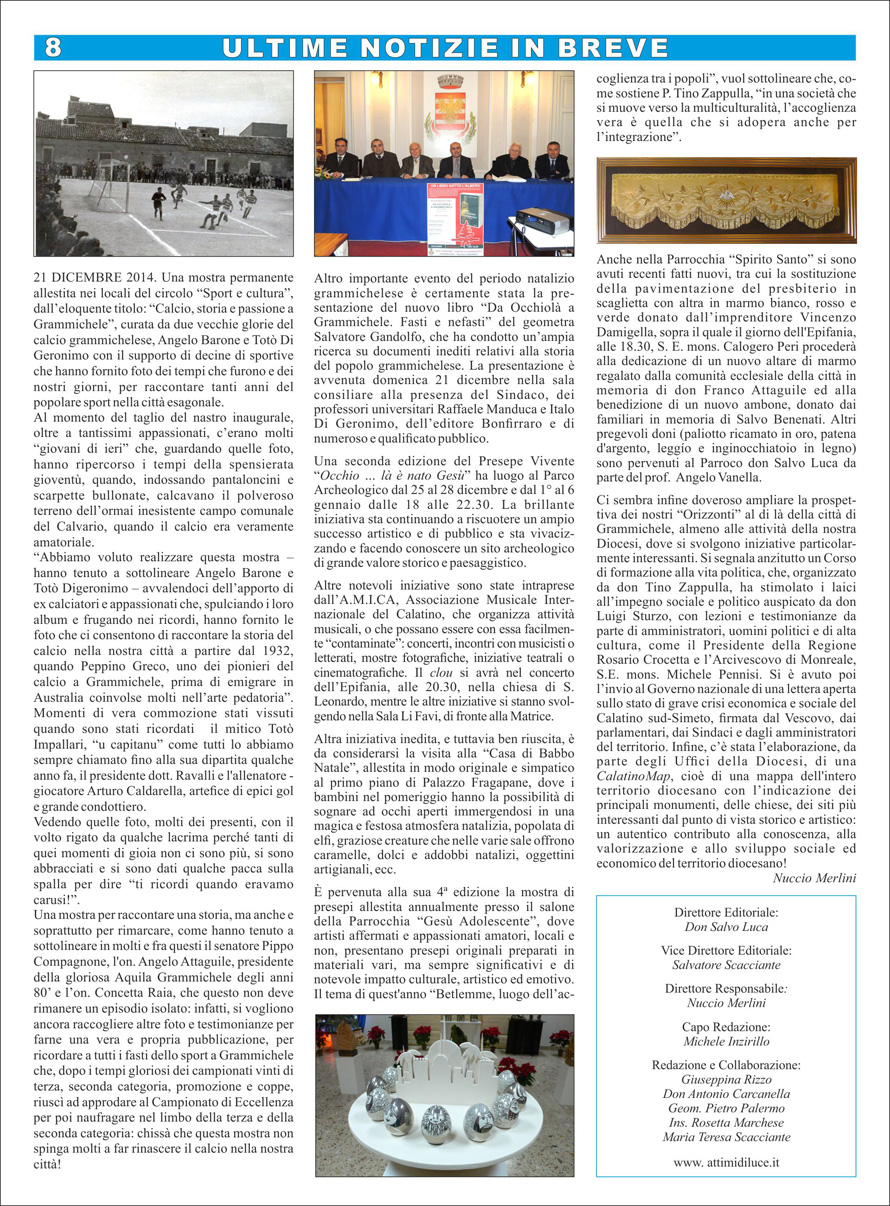 8 ULTIME NOTIZIE IN BREVE

21 DICEMBRE 2014. Una mostra permanente allestita nei locali del circolo "Sport e cultura", dall'eloquente titolo: "Calcio, storia e passione a Grammichele", curata da due vecchie glorie del calcio grammichelese, Angelo Barone e Totò Di Geronimo con il supporto di decine di sportive che hanno fornito foto dei tempi che furono e dei nostri giorni, per raccontare tanti anni del popolare sport nella città esagonale.
Al momento del taglio del nastro inaugurale, oltre a tantissimi appassionati, c'erano molti "giovani di ieri" che, guardando quelle foto, hanno ripercorso i tempi della spensierata gioventù, quando, indossando pantaloncini e scarpette bullonate, calcavano il polveroso terreno dell'ormai inesistente campo comunale del Calvario, quando il calcio era veramente amatoriale.
"Abbiamo voluto realizzare questa mostra – hanno tenuto a sottolineare Angelo Barone e Totò Digeronimo – avvalendoci dell'apporto di ex calciatori e appassionati che, spulciando i loro album e frugando nei ricordi, hanno fornito le foto che ci consentono di raccontare la storia del calcio nella nostra città a partire dal 1932, quando Peppino Greco, uno dei pionieri del calcio a Grammichele, prima di emigrare in Australia coinvolse molti nell'arte pedatoria". Momenti di vera commozione stati vissuti quando sono stati ricordati il mitico Totò Impallari, "u capitanu" come tutti lo abbiamo sempre chiamato fino alla sua dipartita qualche anno fa, il presidente dott. Ravalli e l'allenatore - giocatore Arturo Caldarella, artefice di epici gol e grande condottiero.
Vedendo quelle foto, molti dei presenti, con il volto rigato da qualche lacrima perché tanti di quei momenti di gioia non ci sono più, si sono abbracciati e si sono dati qualche pacca sulla spalla per dire "ti ricordi quando eravamo carusi!".
Una mostra per raccontare una storia, ma anche e soprattutto per rimarcare, come hanno tenuto a sottolineare in molti e fra questi il senatore Pippo Compagnone, l'on. Angelo Attaguile, presidente della gloriosa Aquila Grammichele degli anni 80' e l'on. Concetta Raia, che questo non deve rimanere un episodio isolato: infatti, si vogliono ancora raccogliere altre foto e testimonianze per farne una vera e propria pubblicazione, per ricordare a tutti i fasti dello sport a Grammichele che, dopo i tempi gloriosi dei campionati vinti di terza, seconda categoria, promozione e coppe, riuscì ad approdare al Campionato di Eccellenza per poi naufragare nel limbo della terza e della seconda categoria: chissà che questa mostra non spinga molti a far rinascere il calcio nella nostra città!

Altro importante evento del periodo natalizio grammichelese è certamente stata la presentazione del nuovo libro "Da Occhiolà a Grammichele. Fasti e nefasti" del geometra Salvatore Gandolfo, che ha condotto un'ampia ricerca su documenti inediti relativi alla storia del popolo grammichelese. La presentazione è avvenuta domenica 21 dicembre nella sala consiliare alla presenza del Sindaco, dei professori universitari Raffaele Manduca e Italo Di Geronimo, dell'editore Bonfirraro e di numeroso e qualificato pubblico.

Una seconda edizione del Presepe Vivente "Occhio ... là è nato Gesù" ha luogo al Parco Archeologico dal 25 al 28 dicembre e dal 1° al 6 gennaio dalle 18 alle 22.30. La brillante iniziativa sta continuando a riscuotere un ampio successo artistico e di pubblico e sta vivacizzando e facendo conoscere un sito archeologico di grande valore storico e paesaggistico.

Altre notevoli iniziative sono state intraprese dall'A.M.I.CA, Associazione Musicale Internazionale del Calatino, che organizza attività musicali, o che possano essere con essa facilmente "contaminate": concerti, incontri con musicisti o letterati, mostre fotografiche, iniziative teatrali o cinematografiche. Il clou si avrà nel concerto dell'Epifania, alle 20.30, nella chiesa di S. Leonardo, mentre le altre iniziative si stanno svolgendo nella Sala Li Favi, di fronte alla Matrice.

Altra iniziativa inedita, e tuttavia ben riuscita, è da considerarsi la visita alla "Casa di Babbo Natale", allestita in modo originale e simpatico al primo piano di Palazzo Fragapane, dove i bambini nel pomeriggio hanno la possibilità di sognare ad occhi aperti immergendosi in una magica e festosa atmosfera natalizia, popolata di elfi, graziose creature che nelle varie sale offrono caramelle, dolci e addobbi natalizi, oggettini artigianali, ecc.

È pervenuta alla sua 4ª edizione la mostra di presepi allestita annualmente presso il salone della Parrocchia "Gesù Adolescente", dove artisti affermati e appassionati amatori, locali e non, presentano presepi originali preparati in materiali vari, ma sempre significativi e di notevole impatto culturale, artistico ed emotivo. Il tema di quest'anno "Betlemme, luogo dell'accoglienza tra i popoli", vuol sottolineare che, come sostiene P. Tino Zappulla, "in una società che si muove verso la multiculturalità, l'accoglienza vera è quella che si adopera anche per l'integrazione".

Anche nella Parrocchia "Spirito Santo" si sono avuti recenti fatti nuovi, tra cui la sostituzione della pavimentazione del presbiterio in scaglietta con altra in marmo bianco, rosso e verde donato dall'imprenditore Vincenzo Damigella, sopra il quale il giorno dell'Epifania, alle 18.30, S. E. mons. Calogero Peri procederà alla dedicazione di un nuovo altare di marmo regalato dalla comunità ecclesiale della città in memoria di don Franco Attaguile ed alla benedizione di un nuovo ambone, donato dai familiari in memoria di Salvo Benenati. Altri pregevoli doni (paliotto ricamato in oro, patena d'argento, leggio e inginocchiatoio in legno) sono pervenuti al Parroco don Salvo Luca da parte del prof. Angelo Vanella.

Ci sembra infine doveroso ampliare la prospettiva dei nostri "Orizzonti" al di là della città di Grammichele, almeno alle attività della nostra Diocesi, dove si svolgono iniziative particolarmente interessanti. Si segnala anzitutto un Corso di formazione alla vita politica, che, organizzato da don Tino Zappulla, ha stimolato i laici all'impegno sociale e politico auspicato da don Luigi Sturzo, con lezioni e testimonianze da parte di amministratori, uomini politici e di alta cultura, come il Presidente della Regione Rosario Crocetta e l'Arcivescovo di Monreale, S.E. mons. Michele Pennisi. Si è avuto poi l'invio al Governo nazionale di una lettera aperta sullo stato di grave crisi economica e sociale del Calatino sud-Simeto, firmata dal Vescovo, dai parlamentari, dai Sindaci e dagli amministratori del territorio. Infine, c'è stata l'elaborazione, da parte degli Uffici della Diocesi, di una CalatinoMap, cioè di una mappa dell'intero territorio diocesano con l'indicazione dei principali monumenti, delle chiese, dei siti più interessanti dal punto di vista storico e artistico: un autentico contributo alla conoscenza, alla valorizzazione e allo sviluppo sociale ed economico del territorio diocesano!
Nuccio Merlini

Direttore Editoriale:
Don Salvo Luca

Vice Direttore Editoriale:
Salvatore Scacciante

Direttore Responsabile:
Nuccio Merlini

Capo Redazione:
Michele Inzirillo

Redazione e Collaborazione:
Giuseppina Rizzo
Don Antonio Carcanella
Geom. Pietro Palermo
Ins. Rosetta Marchese
Maria Teresa Scacciante

www. attimidiluce.it